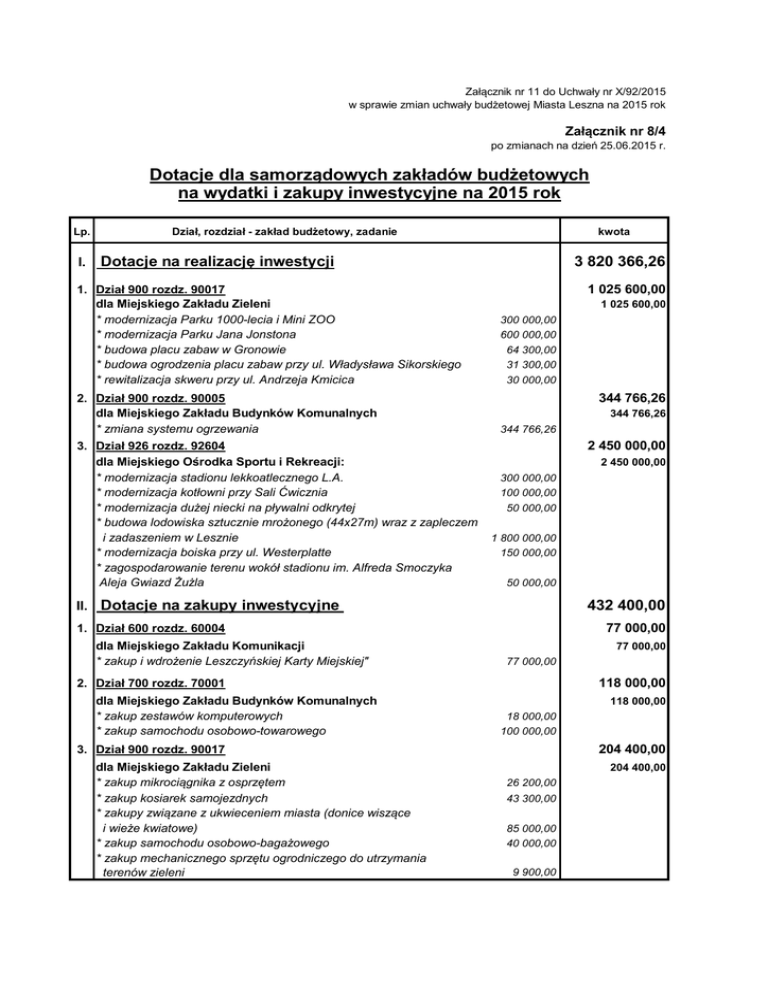 Załącznik nr 11 do Uchwały nr X/92/2015
w sprawie zmian uchwały budżetowej Miasta Leszna na 2015 rok

Załącznik nr 8/4
po zmianach na dzień 25.06.2015 r.

Dotacje dla samorządowych zakładów budżetowych na wydatki i zakupy inwestycyjne na 2015 rok

| Lp. | Dział, rozdział - zakład budżetowy, zadanie | | kwota |
|---|---|---|---|
| I. | Dotacje na realizację inwestycji | | 3 820 366,26 |
| 1. | Dział 900 rozdz. 90017 | | 1 025 600,00 |
| | dla Miejskiego Zakładu Zieleni | | 1 025 600,00 |
| | * modernizacja Parku 1000-lecia i Mini ZOO | 300 000,00 | |
| | * modernizacja Parku Jana Jonstona | 600 000,00 | |
| | * budowa placu zabaw w Gronowie | 64 300,00 | |
| | * budowa ogrodzenia placu zabaw przy ul. Władysława Sikorskiego | 31 300,00 | |
| | * rewitalizacja skweru przy ul. Andrzeja Kmicica | 30 000,00 | |
| 2. | Dział 900 rozdz. 90005 | | 344 766,26 |
| | dla Miejskiego Zakładu Budynków Komunalnych | | 344 766,26 |
| | * zmiana systemu ogrzewania | 344 766,26 | |
| 3. | Dział 926 rozdz. 92604 | | 2 450 000,00 |
| | dla Miejskiego Ośrodka Sportu i Rekreacji: | | 2 450 000,00 |
| | * modernizacja stadionu lekkoatlecznego L.A. | 300 000,00 | |
| | * modernizacja kotłowni przy Sali Ćwicznia | 100 000,00 | |
| | * modernizacja dużej niecki na pływalni odkrytej | 50 000,00 | |
| | * budowa lodowiska sztucznie mrożonego (44x27m) wraz z zapleczem i zadaszeniem w Lesznie | 1 800 000,00 | |
| | * modernizacja boiska przy ul. Westerplatte | 150 000,00 | |
| | * zagospodarowanie terenu wokół stadionu im. Alfreda Smoczyka Aleja Gwiazd Żużla | 50 000,00 | |
| II. | Dotacje na zakupy inwestycyjne | | 432 400,00 |
| 1. | Dział 600 rozdz. 60004 | | 77 000,00 |
| | dla Miejskiego Zakładu Komunikacji | | 77 000,00 |
| | * zakup i wdrożenie Leszczyńskiej Karty Miejskiej" | 77 000,00 | |
| 2. | Dział 700 rozdz. 70001 | | 118 000,00 |
| | dla Miejskiego Zakładu Budynków Komunalnych | | 118 000,00 |
| | * zakup zestawów komputerowych | 18 000,00 | |
| | * zakup samochodu osobowo-towarowego | 100 000,00 | |
| 3. | Dział 900 rozdz. 90017 | | 204 400,00 |
| | dla Miejskiego Zakładu Zieleni | | 204 400,00 |
| | * zakup mikrociągnika z osprzętem | 26 200,00 | |
| | * zakup kosiarek samojezdnych | 43 300,00 | |
| | * zakupy związane z ukwieceniem miasta (donice wiszące i wieże kwiatowe) | 85 000,00 | |
| | * zakup samochodu osobowo-bagażowego | 40 000,00 | |
| | * zakup mechanicznego sprzętu ogrodniczego do utrzymania terenów zieleni | 9 900,00 | |